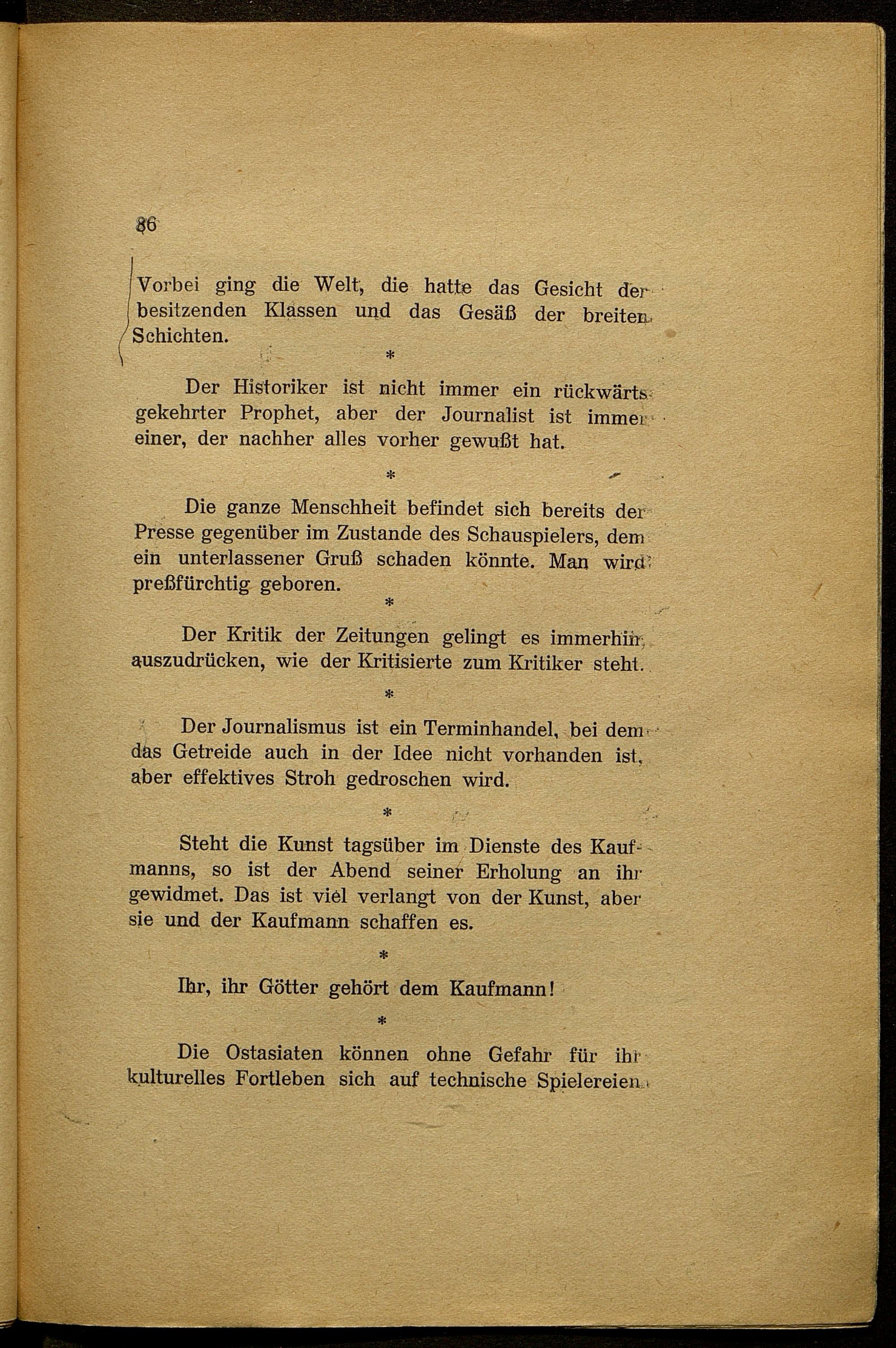 86

Vorbei ging die Welt, die hatte das Gesicht der besitzenden Klassen und das Gesäß der breiten Schichten.

*

Der Historiker ist nicht immer ein rückwärts gekehrter Prophet, aber der Journalist ist immer einer, der nachher alles vorher gewußt hat.

*

Die ganze Menschheit befindet sich bereits der Presse gegenüber im Zustande des Schauspielers, dem ein unterlassener Gruß schaden könnte. Man wird preßfürchtig geboren.

*

Der Kritik der Zeitungen gelingt es immerhin, auszudrücken, wie der Kritisierte zum Kritiker steht.

*

Der Journalismus ist ein Terminhandel, bei dem das Getreide auch in der Idee nicht vorhanden ist, aber effektives Stroh gedroschen wird.

*

Steht die Kunst tagsüber im Dienste des Kaufmanns, so ist der Abend seiner Erholung an ihr gewidmet. Das ist viel verlangt von der Kunst, aber sie und der Kaufmann schaffen es.

*

Ihr, ihr Götter gehört dem Kaufmann!

*

Die Ostasiaten können ohne Gefahr für ihr kulturelles Fortleben sich auf technische Spielereien